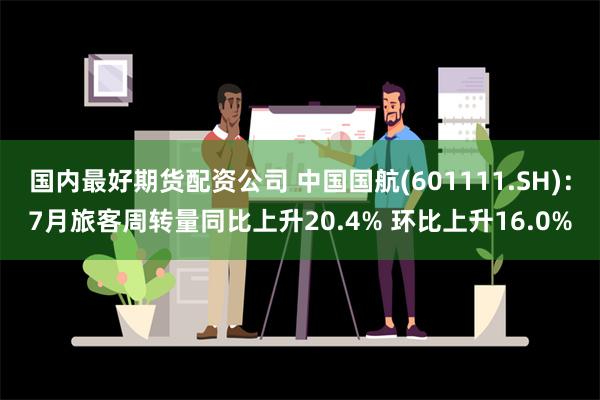 国内最好期货配资公司 中国国航(601111.SH)：7月旅客周转量同比上升20.4% 环比上升16.0%